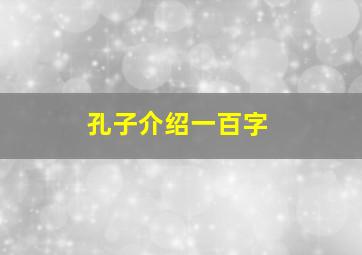 孔子介绍一百字